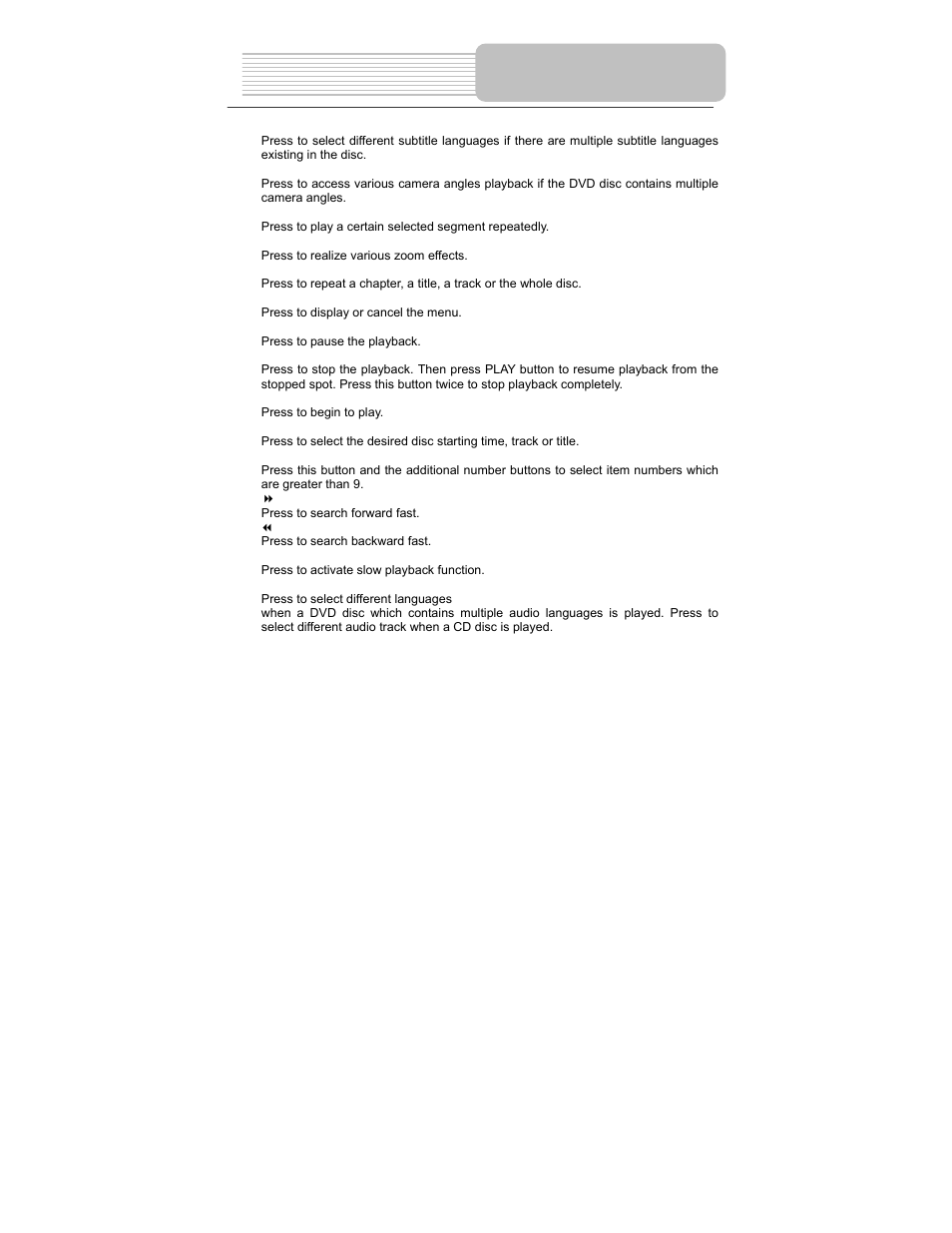 Press to select different subtitle languages if there are multiple subtitle languages existing in the disc.

Press to access various camera angles playback if the DVD disc contains multiple camera angles.

Press to play a certain selected segment repeatedly.

Press to realize various zoom effects.

Press to repeat a chapter, a title, a track or the whole disc.

Press to display or cancel the menu.

Press to pause the playback.

Press to stop the playback. Then press PLAY button to resume playback from the stopped spot. Press this button twice to stop playback completely.

Press to begin to play.

Press to select the desired disc starting time, track or title.

Press this button and the additional number buttons to select item numbers which are greater than 9.

⏩
Press to search forward fast.

⏪
Press to search backward fast.

Press to activate slow playback function.

Press to select different languages
when a DVD disc which contains multiple audio languages is played. Press to select different audio track when a CD disc is played.